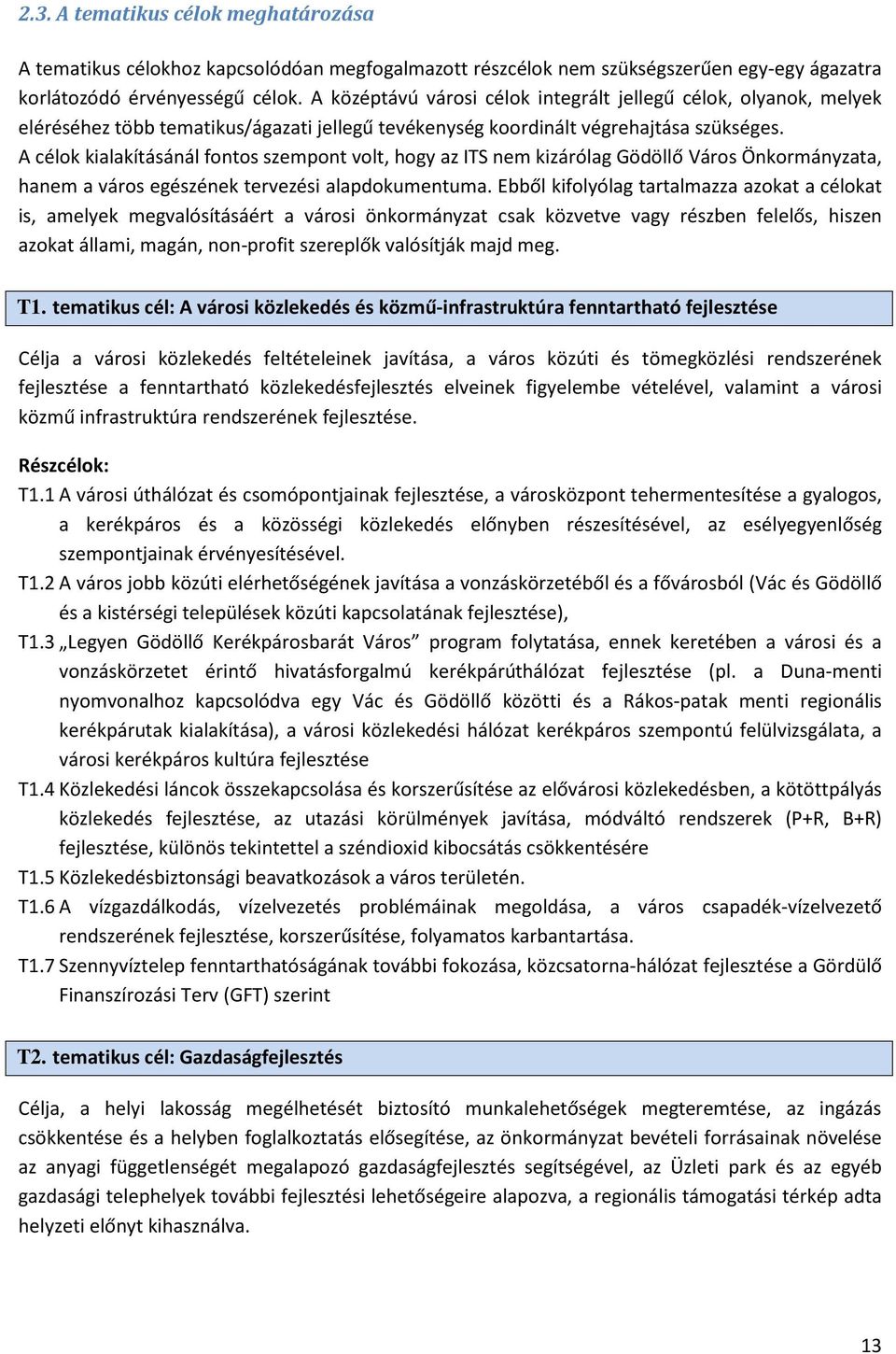 2.3. A tematikus célok meghatározása

A tematikus célokhoz kapcsolódóan megfogalmazott részcélok nem szükségszerűen egy-egy ágazatra korlátozódó érvényességű célok. A középtávú városi célok integrált jellegű célok, olyanok, melyek eléréséhez több tematikus/ágazati jellegű tevékenység koordinált végrehajtása szükséges.
A célok kialakításánál fontos szempont volt, hogy az ITS nem kizárólag Gödöllő Város Önkormányzata, hanem a város egészének tervezési alapdokumentuma. Ebből kifolyólag tartalmazza azokat a célokat is, amelyek megvalósításáért a városi önkormányzat csak közvetve vagy részben felelős, hiszen azokat állami, magán, non-profit szereplők valósítják majd meg.

T1. tematikus cél: A városi közlekedés és közmű-infrastruktúra fenntartható fejlesztése

Célja a városi közlekedés feltételeinek javítása, a város közúti és tömegközlési rendszerének fejlesztése a fenntartható közlekedésfejlesztés elveinek figyelembe vételével, valamint a városi közmű infrastruktúra rendszerének fejlesztése.

Részcélok:
T1.1 A városi úthálózat és csomópontjainak fejlesztése, a városközpont tehermentesítése a gyalogos, a kerékpáros és a közösségi közlekedés előnyben részesítésével, az esélyegyenlőség szempontjainak érvényesítésével.
T1.2 A város jobb közúti elérhetőségének javítása a vonzáskörzetéből és a fővárosból (Vác és Gödöllő és a kistérségi települések közúti kapcsolatának fejlesztése),
T1.3 „Legyen Gödöllő Kerékpárosbarát Város” program folytatása, ennek keretében a városi és a vonzáskörzetet érintő hivatásforgalmú kerékpárúthálózat fejlesztése (pl. a Duna-menti nyomvonalhoz kapcsolódva egy Vác és Gödöllő közötti és a Rákos-patak menti regionális kerékpárutak kialakítása), a városi közlekedési hálózat kerékpáros szempontú felülvizsgálata, a városi kerékpáros kultúra fejlesztése
T1.4 Közlekedési láncok összekapcsolása és korszerűsítése az elővárosi közlekedésben, a kötöttpályás közlekedés fejlesztése, az utazási körülmények javítása, módváltó rendszerek (P+R, B+R) fejlesztése, különös tekintettel a széndioxid kibocsátás csökkentésére
T1.5 Közlekedésbiztonsági beavatkozások a város területén.
T1.6 A vízgazdálkodás, vízelvezetés problémáinak megoldása, a város csapadék-vízelvezető rendszerének fejlesztése, korszerűsítése, folyamatos karbantartása.
T1.7 Szennyvíztelep fenntarthatóságának további fokozása, közcsatorna-hálózat fejlesztése a Gördülő Finanszírozási Terv (GFT) szerint

T2. tematikus cél: Gazdaságfejlesztés

Célja, a helyi lakosság megélhetését biztosító munkalehetőségek megteremtése, az ingázás csökkentése és a helyben foglalkoztatás elősegítése, az önkormányzat bevételi forrásainak növelése az anyagi függetlenségét megalapozó gazdaságfejlesztés segítségével, az Üzleti park és az egyéb gazdasági telephelyek további fejlesztési lehetőségeire alapozva, a regionális támogatási térkép adta helyzeti előnyt kihasználva.

13